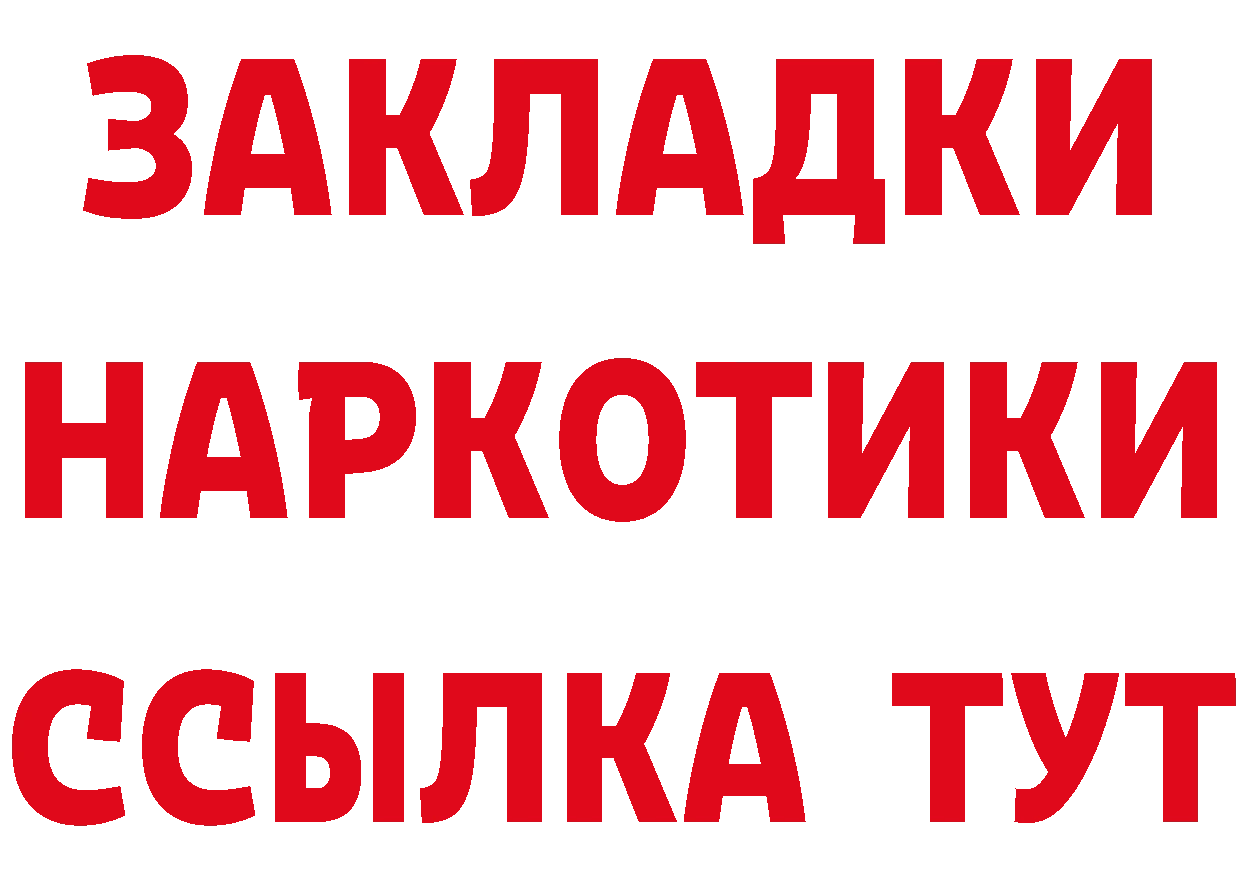 ЗАКЛАДКИ
НАРКОТИКИ
ССЫЛКА ТУТ